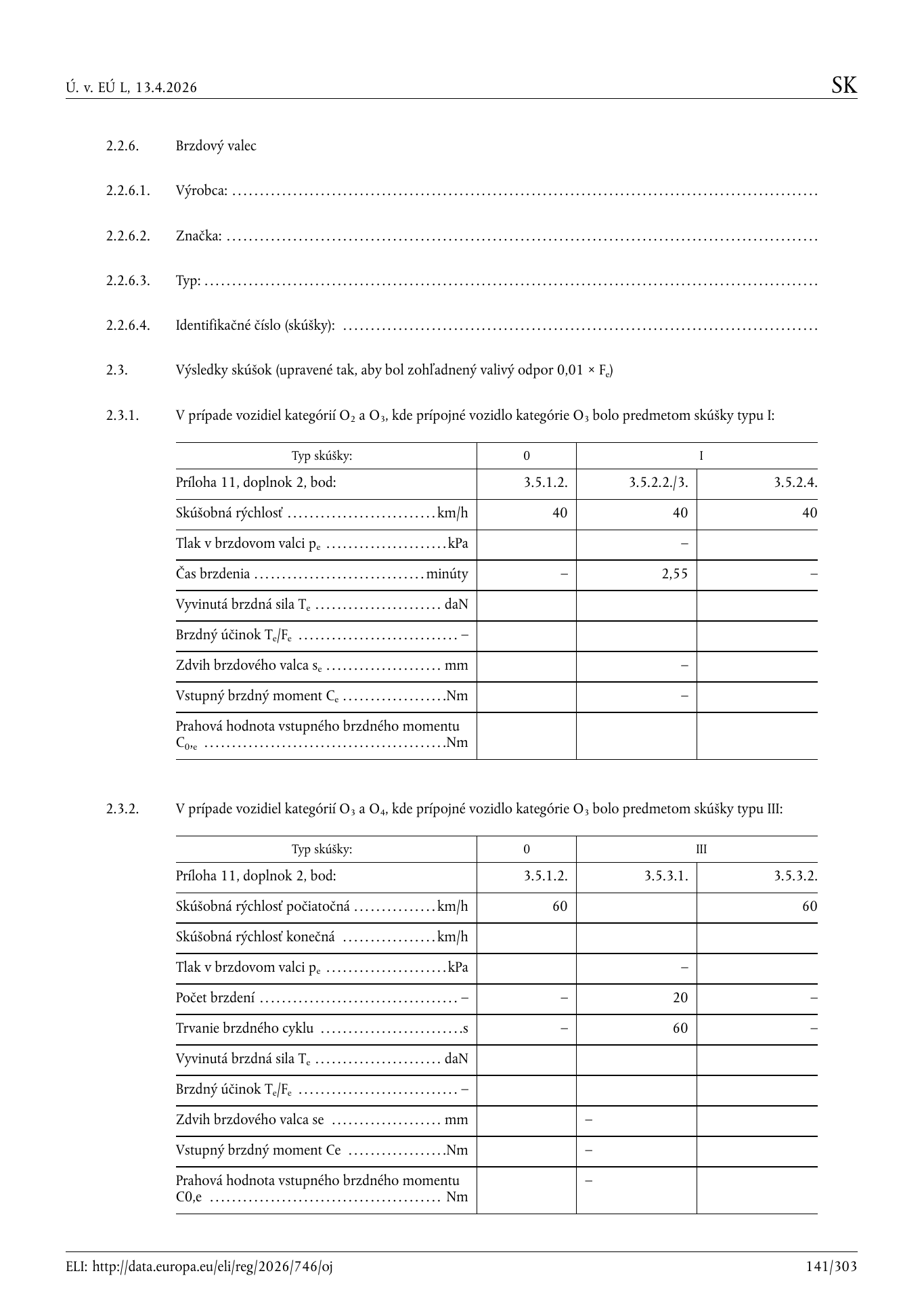 Ú. v. EÚ L, 13.4.2026 SK

2.2.6. Brzdový valec

2.2.6.1. Výrobca:

2.2.6.2. Značka:

2.2.6.3. Typ:

2.2.6.4. Identifikačné číslo (skúšky):

2.3. Výsledky skúšok (upravené tak, aby bol zohľadnený valivý odpor 0,01 × $F_e$)

2.3.1. V prípade vozidiel kategórií $O_2$ a $O_3$, kde prípojné vozidlo kategórie $O_3$ bolo predmetom skúšky typu I:

| Typ skúšky: | 0 | I | |
|---|---|---|---|
| Príloha 11, doplnok 2, bod: | 3.5.1.2. | 3.5.2.2./3. | 3.5.2.4. |
| Skúšobná rýchlosť km/h | 40 | 40 | 40 |
| Tlak v brzdovom valci $p_e$ kPa | | – | |
| Čas brzdenia minúty | – | 2,55 | – |
| Vyvinutá brzdná sila $T_e$ daN | | | |
| Brzdný účinok $T_e/F_e$ – | | | |
| Zdvih brzdového valca $s_e$ mm | | – | |
| Vstupný brzdný moment $C_e$ Nm | | – | |
| Prahová hodnota vstupného brzdného momentu $C_{0,e}$ Nm | | | |

2.3.2. V prípade vozidiel kategórií $O_3$ a $O_4$, kde prípojné vozidlo kategórie $O_3$ bolo predmetom skúšky typu III:

| Typ skúšky: | 0 | III | |
|---|---|---|---|
| Príloha 11, doplnok 2, bod: | 3.5.1.2. | 3.5.3.1. | 3.5.3.2. |
| Skúšobná rýchlosť počiatočná km/h | 60 | | 60 |
| Skúšobná rýchlosť konečná km/h | | | |
| Tlak v brzdovom valci $p_e$ kPa | | – | |
| Počet brzdení – | – | 20 | – |
| Trvanie brzdného cyklu s | – | 60 | – |
| Vyvinutá brzdná sila $T_e$ daN | | | |
| Brzdný účinok $T_e/F_e$ – | | | |
| Zdvih brzdového valca se mm | | – | |
| Vstupný brzdný moment Ce Nm | | – | |
| Prahová hodnota vstupného brzdného momentu C0,e Nm | | – | |

ELI: http://data.europa.eu/eli/reg/2026/746/oj 141/303